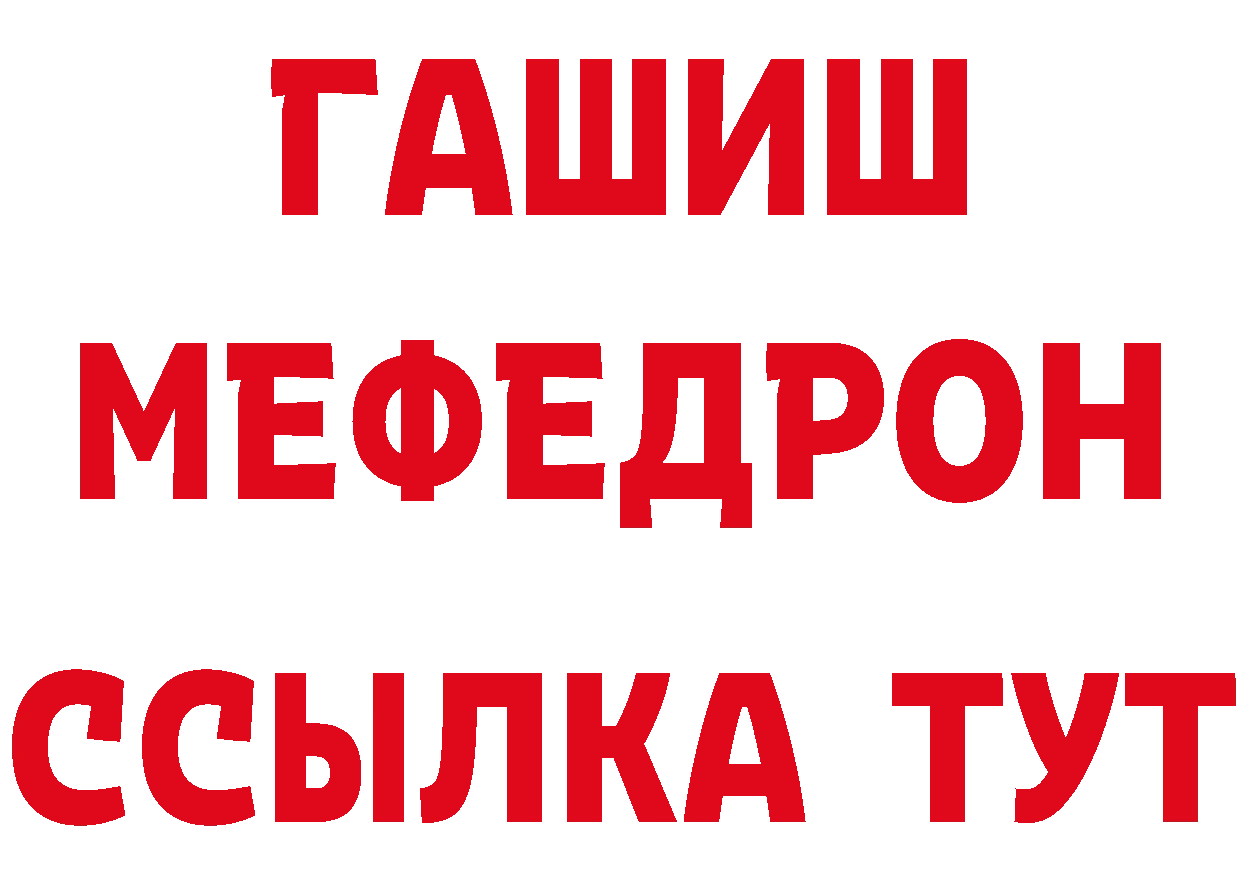 ГАШИШ
МЕФЕДРОН
ССЫЛКА ТУТ